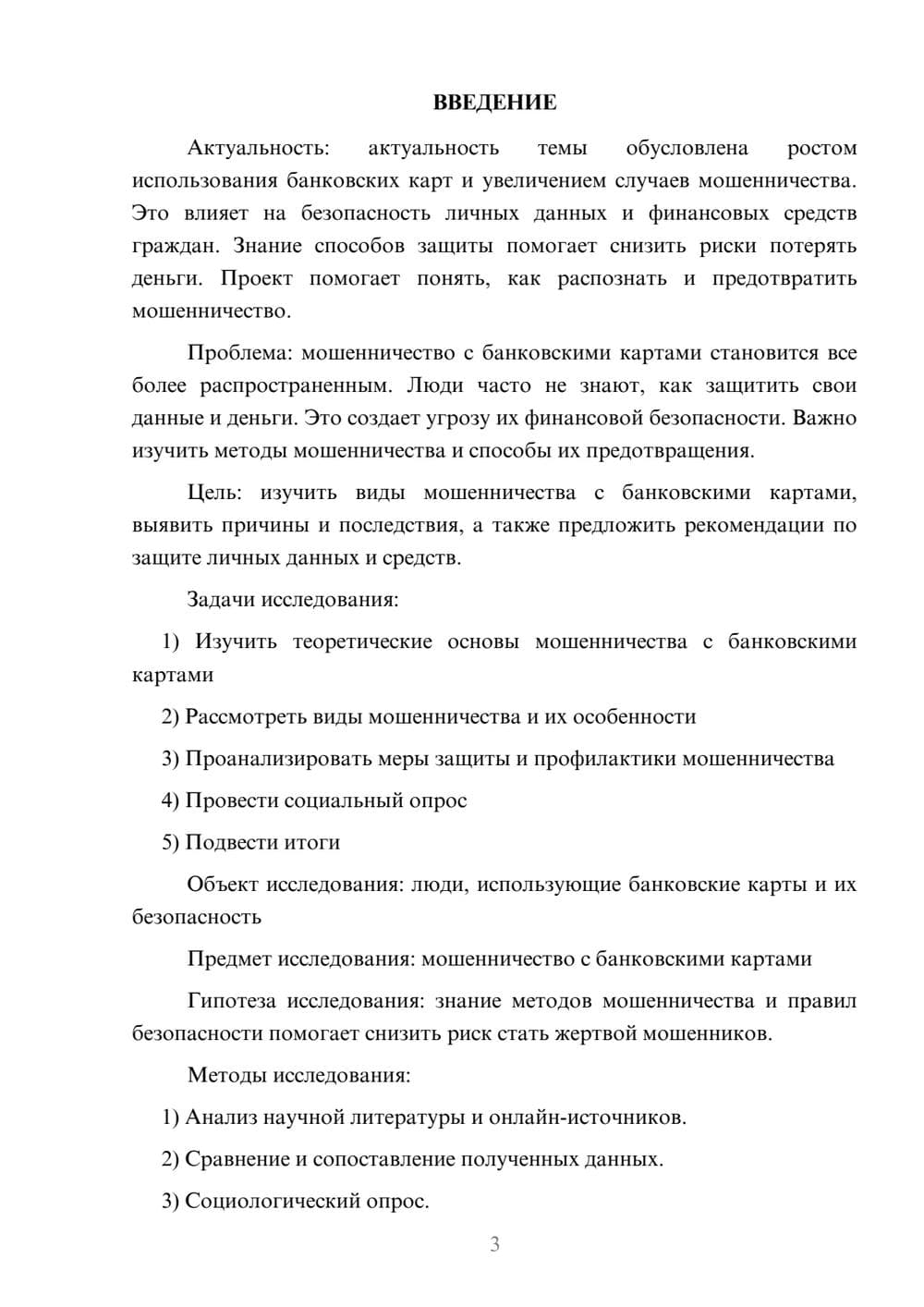 ВВЕДЕНИЕ

Актуальность: актуальность темы обусловлена ростом использования банковских карт и увеличением случаев мошенничества. Это влияет на безопасность личных данных и финансовых средств граждан. Знание способов защиты помогает снизить риски потерять деньги. Проект помогает понять, как распознать и предотвратить мошенничество.

Проблема: мошенничество с банковскими картами становится все более распространенным. Люди часто не знают, как защитить свои данные и деньги. Это создает угрозу их финансовой безопасности. Важно изучить методы мошенничества и способы их предотвращения.

Цель: изучить виды мошенничества с банковскими картами, выявить причины и последствия, а также предложить рекомендации по защите личных данных и средств.

Задачи исследования:

1) Изучить теоретические основы мошенничества с банковскими картами

2) Рассмотреть виды мошенничества и их особенности

3) Проанализировать меры защиты и профилактики мошенничества

4) Провести социальный опрос

5) Подвести итоги

Объект исследования: люди, использующие банковские карты и их безопасность

Предмет исследования: мошенничество с банковскими картами

Гипотеза исследования: знание методов мошенничества и правил безопасности помогает снизить риск стать жертвой мошенников.

Методы исследования:

1) Анализ научной литературы и онлайн-источников.

2) Сравнение и сопоставление полученных данных.

3) Социологический опрос.

3